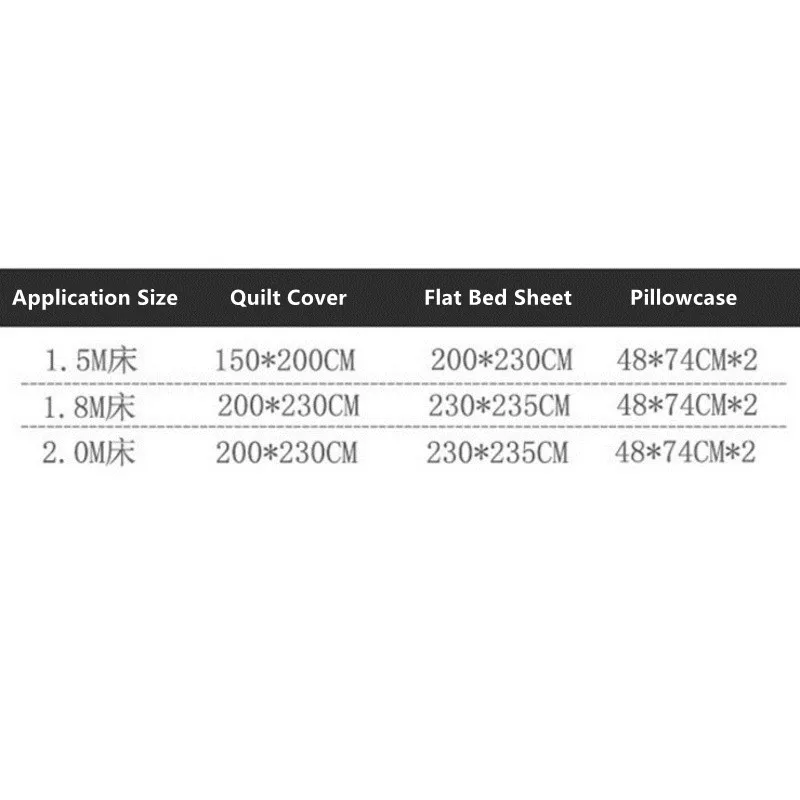 | Application Size | Quilt Cover | Flat Bed Sheet | Pillowcase |
|---|---|---|---|
| 1.5M床 | 150*200CM | 200*230CM | 48*74CM*2 |
| 1.8M床 | 200*230CM | 230*235CM | 48*74CM*2 |
| 2.0M床 | 200*230CM | 230*235CM | 48*74CM*2 |